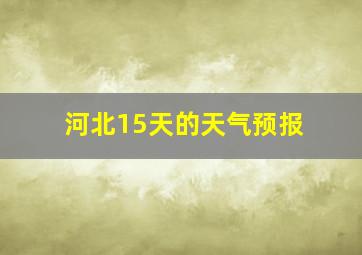 河北15天的天气预报